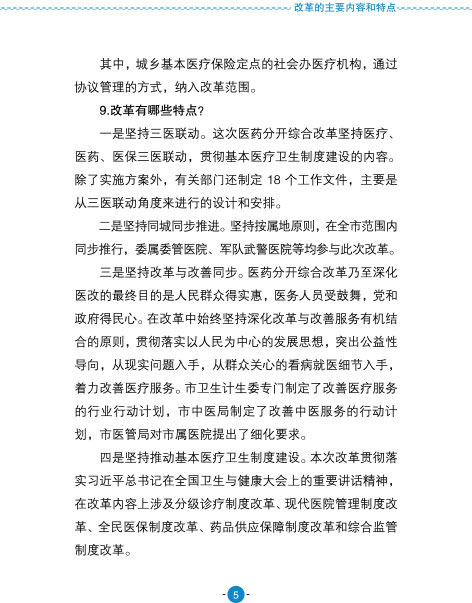 改革的主要内容和特点

其中，城乡基本医疗保险定点的社会办医疗机构，通过协议管理的方式，纳入改革范围。

9.改革有哪些特点?

一是坚持三医联动。这次医药分开综合改革坚持医疗、医药、医保三医联动，贯彻基本医疗卫生制度建设的内容。除了实施方案外，有关部门还制定 18 个工作文件，主要是从三医联动角度来进行的设计和安排。

二是坚持同城同步推进。坚持按属地原则，在全市范围内同步推行，委属委管医院、军队武警医院等均参与此次改革。

三是坚持改革与改善同步。医药分开综合改革乃至深化医改的最终目的是人民群众得实惠，医务人员受鼓舞，党和政府得民心。在改革中始终坚持深化改革与改善服务有机结合的原则，贯彻落实以人民为中心的发展思想，突出公益性导向，从现实问题入手，从群众关心的看病就医细节入手，着力改善医疗服务。市卫生计生委专门制定了改善医疗服务的行业行动计划，市中医局制定了改善中医服务的行动计划，市医管局对市属医院提出了细化要求。

四是坚持推动基本医疗卫生制度建设。本次改革贯彻落实习近平总书记在全国卫生与健康大会上的重要讲话精神，在改革内容上涉及分级诊疗制度改革、现代医院管理制度改革、全民医保制度改革、药品供应保障制度改革和综合监管制度改革。

- 5 -